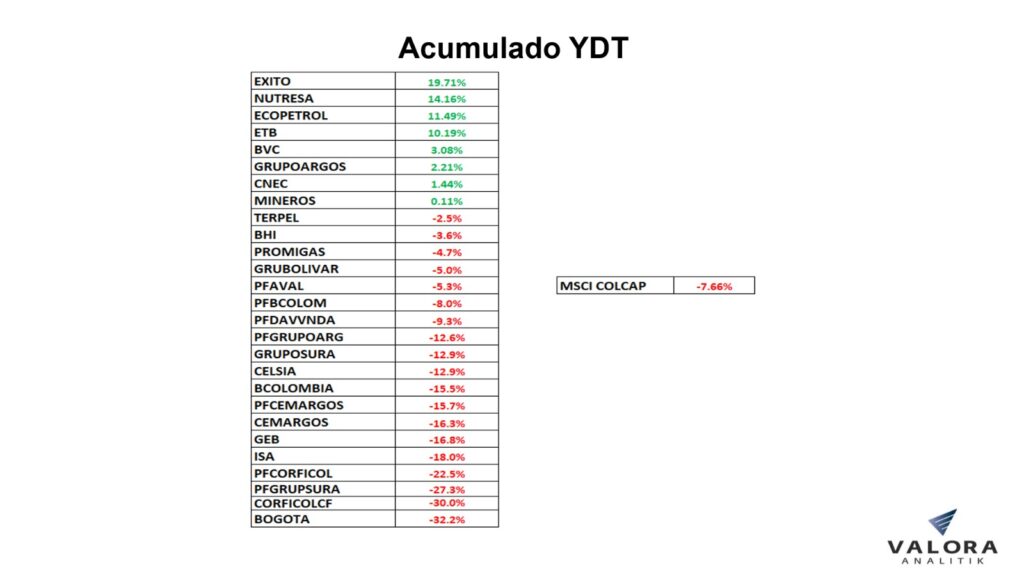 Acumulado YDT

| EXITO | 19.71% |
|---|---|
| NUTRESA | 14.16% |
| ECOPETROL | 11.49% |
| ETB | 10.19% |
| BVC | 3.08% |
| GRUPOARGOS | 2.21% |
| CNEC | 1.44% |
| MINEROS | 0.11% |
| TERPEL | -2.5% |
| BHI | -3.6% |
| PROMIGAS | -4.7% |
| GRUBOLIVAR | -5.0% |
| PFAVAL | -5.3% |
| PFBCOLOM | -8.0% |
| PFDAVVNDA | -9.3% |
| PFGRUPOARG | -12.6% |
| GRUPOSURA | -12.9% |
| CELSIA | -12.9% |
| BCOLOMBIA | -15.5% |
| PFCEMARGOS | -15.7% |
| CEMARGOS | -16.3% |
| GEB | -16.8% |
| ISA | -18.0% |
| PFCORFICOL | -22.5% |
| PFGRUPSURA | -27.3% |
| CORFICOLCF | -30.0% |
| BOGOTA | -32.2% |

| MSCI COLCAP | -7.66% |
|---|---|

VALORA
ANALITIK